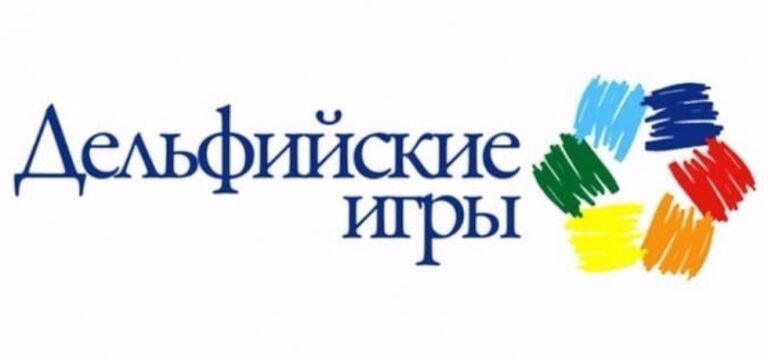 Дельфийские игры